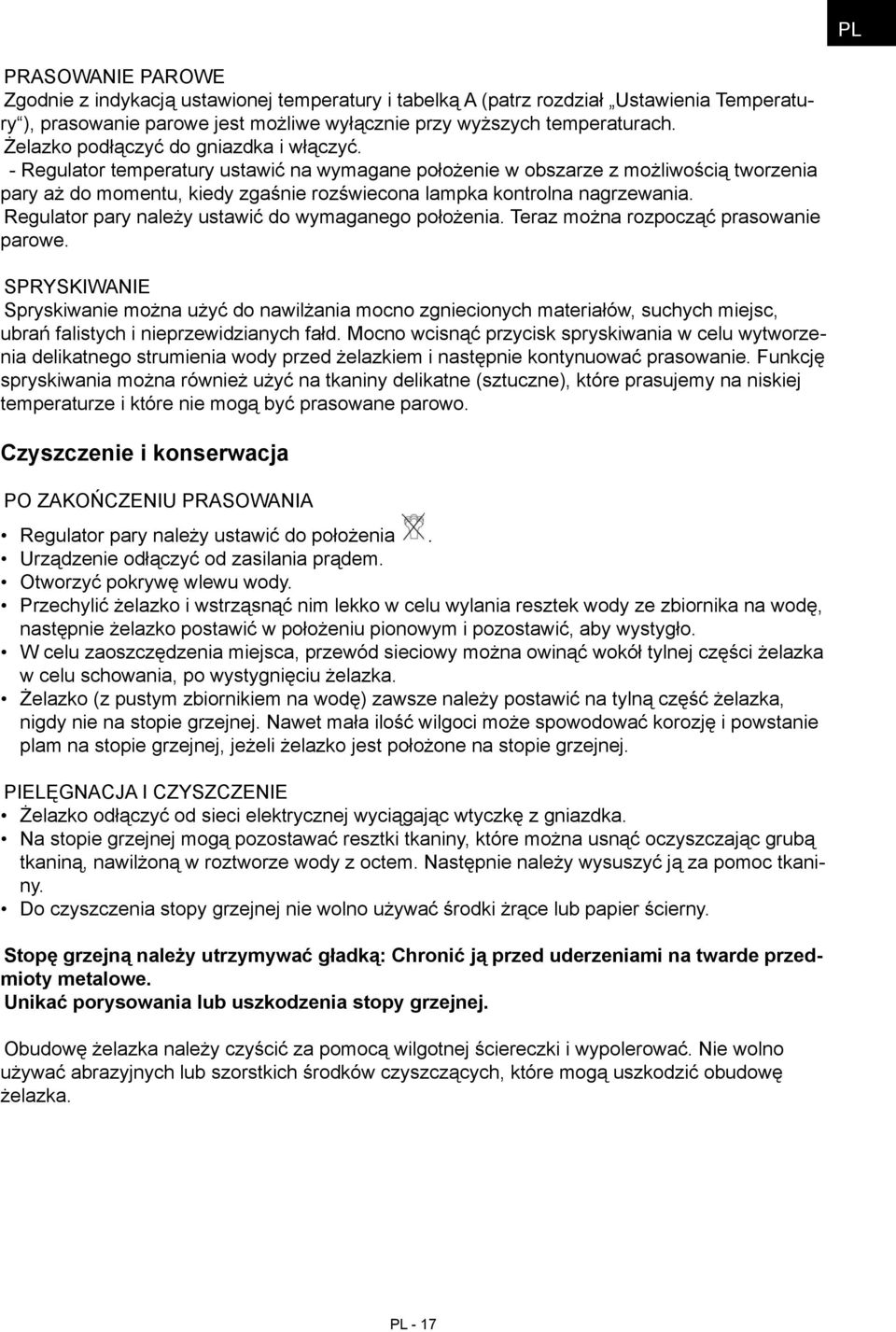 PL

PRASOWANIE PAROWE
Zgodnie z indykacją ustawionej temperatury i tabelką A (patrz rozdział „Ustawienia Temperatury“), prasowanie parowe jest możliwe wyłącznie przy wyższych temperaturach.
Żelazko podłączyć do gniazdka i włączyć.
- Regulator temperatury ustawić na wymagane położenie w obszarze z możliwością tworzenia pary aż do momentu, kiedy zgaśnie rozświecona lampka kontrolna nagrzewania.
Regulator pary należy ustawić do wymaganego położenia. Teraz można rozpocząć prasowanie parowe.

SPRYSKIWANIE
Spryskiwanie można użyć do nawilżania mocno zgniecionych materiałów, suchych miejsc, ubrań falistych i nieprzewidzianych fałd. Mocno wcisnąć przycisk spryskiwania w celu wytworzenia delikatnego strumienia wody przed żelazkiem i następnie kontynuować prasowanie. Funkcję spryskiwania można również użyć na tkaniny delikatne (sztuczne), które prasujemy na niskiej temperaturze i które nie mogą być prasowane parowo.

Czyszczenie i konserwacja

PO ZAKOŃCZENIU PRASOWANIA
• Regulator pary należy ustawić do położenia .
• Urządzenie odłączyć od zasilania prądem.
• Otworzyć pokrywę wlewu wody.
• Przechylić żelazko i wstrząsnąć nim lekko w celu wylania resztek wody ze zbiornika na wodę, następnie żelazko postawić w położeniu pionowym i pozostawić, aby wystygło.
• W celu zaoszczędzenia miejsca, przewód sieciowy można owinąć wokół tylnej części żelazka w celu schowania, po wystygnięciu żelazka.
• Żelazko (z pustym zbiornikiem na wodę) zawsze należy postawić na tylną część żelazka, nigdy nie na stopie grzejnej. Nawet mała ilość wilgoci może spowodować korozję i powstanie plam na stopie grzejnej, jeżeli żelazko jest położone na stopie grzejnej.

PIELĘGNACJA I CZYSZCZENIE
• Żelazko odłączyć od sieci elektrycznej wyciągając wtyczkę z gniazdka.
• Na stopie grzejnej mogą pozostawać resztki tkaniny, które można usnąć oczyszczając grubą tkaniną, nawilżoną w roztworze wody z octem. Następnie należy wysuszyć ją za pomoc tkaniny.
• Do czyszczenia stopy grzejnej nie wolno używać środki żrące lub papier ścierny.

Stopę grzejną należy utrzymywać gładką: Chronić ją przed uderzeniami na twarde przedmioty metalowe.
Unikać porysowania lub uszkodzenia stopy grzejnej.

Obudowę żelazka należy czyścić za pomocą wilgotnej ściereczki i wypolerować. Nie wolno używać abrazyjnych lub szorstkich środków czyszczących, które mogą uszkodzić obudowę żelazka.

PL - 17